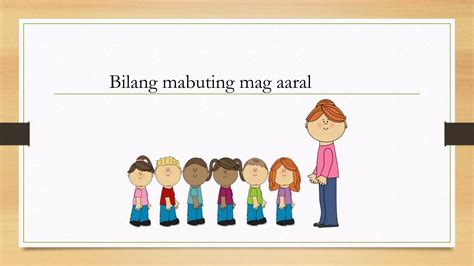 Bilang mabuting mag aaral